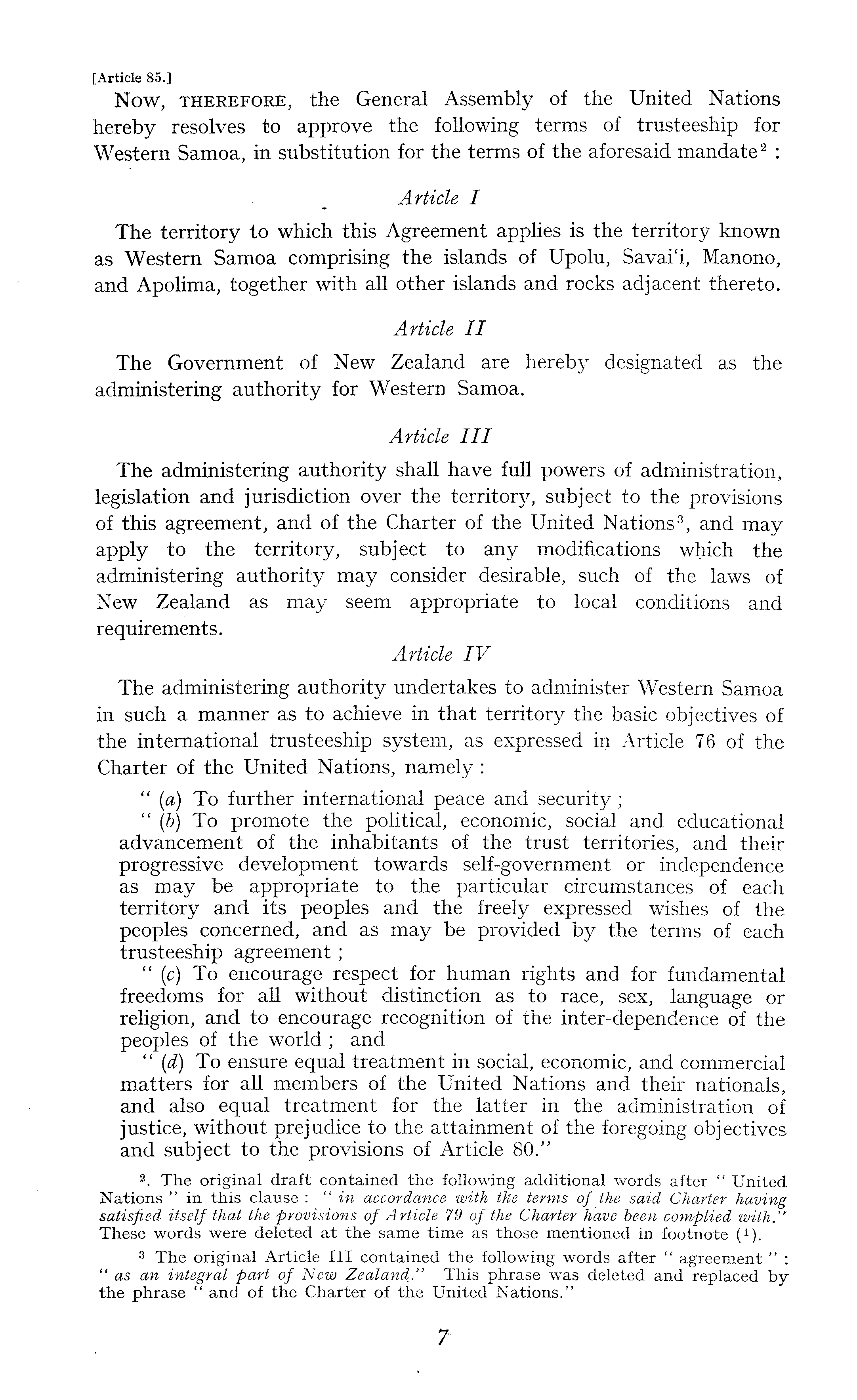 [Article 85.]

Now, THEREFORE, the General Assembly of the United Nations hereby resolves to approve the following terms of trusteeship for Western Samoa, in substitution for the terms of the aforesaid mandate$^2$ :

Article I

The territory to which this Agreement applies is the territory known as Western Samoa comprising the islands of Upolu, Savai'i, Manono, and Apolima, together with all other islands and rocks adjacent thereto.

Article II

The Government of New Zealand are hereby designated as the administering authority for Western Samoa.

Article III

The administering authority shall have full powers of administration, legislation and jurisdiction over the territory, subject to the provisions of this agreement, and of the Charter of the United Nations$^3$, and may apply to the territory, subject to any modifications which the administering authority may consider desirable, such of the laws of New Zealand as may seem appropriate to local conditions and requirements.

Article IV

The administering authority undertakes to administer Western Samoa in such a manner as to achieve in that territory the basic objectives of the international trusteeship system, as expressed in Article 76 of the Charter of the United Nations, namely :

" (a) To further international peace and security ;

" (b) To promote the political, economic, social and educational advancement of the inhabitants of the trust territories, and their progressive development towards self-government or independence as may be appropriate to the particular circumstances of each territory and its peoples and the freely expressed wishes of the peoples concerned, and as may be provided by the terms of each trusteeship agreement ;

" (c) To encourage respect for human rights and for fundamental freedoms for all without distinction as to race, sex, language or religion, and to encourage recognition of the inter-dependence of the peoples of the world ; and

" (d) To ensure equal treatment in social, economic, and commercial matters for all members of the United Nations and their nationals, and also equal treatment for the latter in the administration of justice, without prejudice to the attainment of the foregoing objectives and subject to the provisions of Article 80."

$^2$. The original draft contained the following additional words after " United Nations " in this clause : " in accordance with the terms of the said Charter having satisfied itself that the provisions of Article 79 of the Charter have been complied with." These words were deleted at the same time as those mentioned in footnote ($^1$).

$^3$ The original Article III contained the following words after " agreement " : " as an integral part of New Zealand." This phrase was deleted and replaced by the phrase " and of the Charter of the United Nations."

7